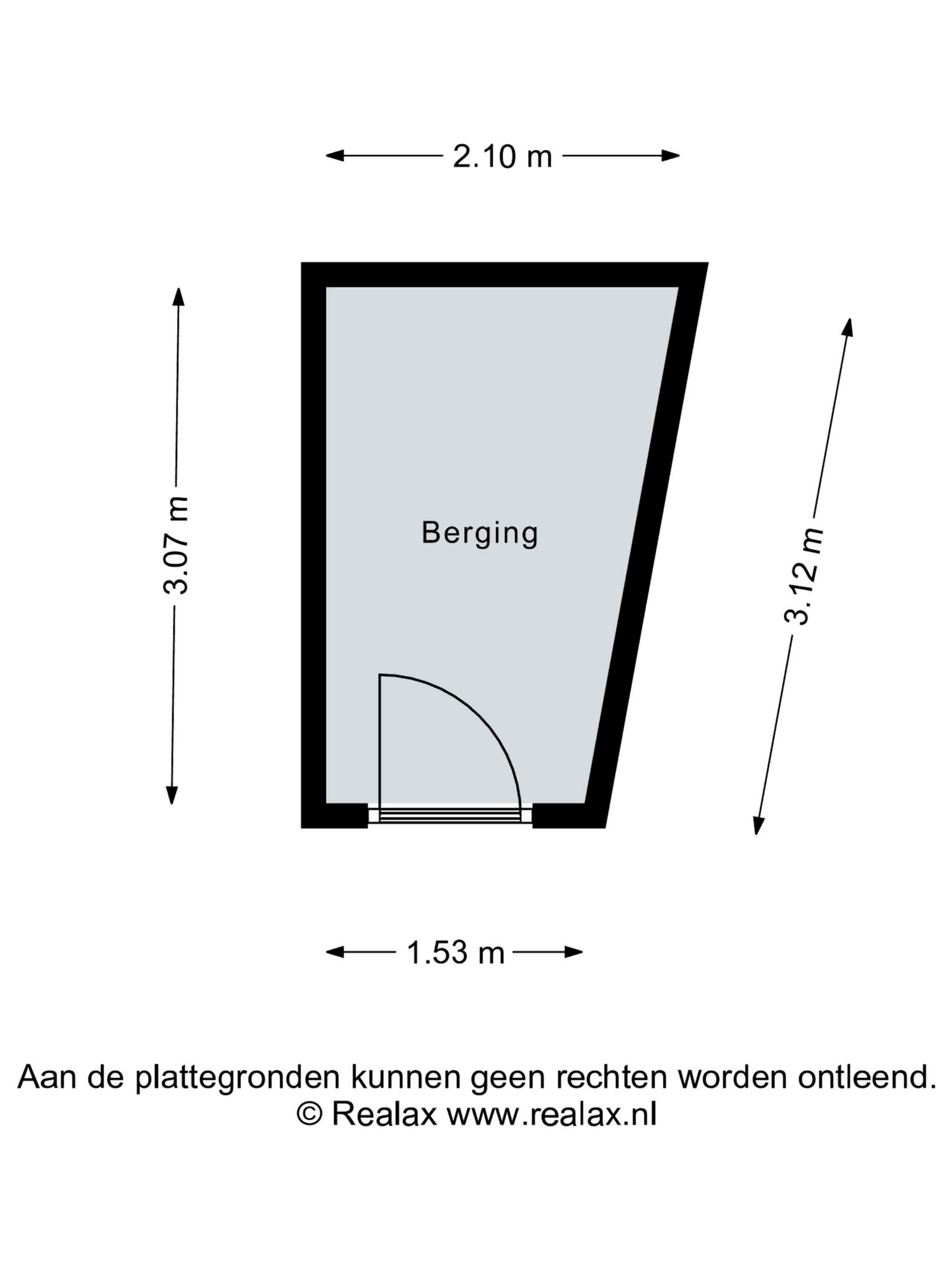 2.10 m

3.07 m

Berging

3.12 m

1.53 m

Aan de plattegronden kunnen geen rechten worden ontleend.
© Realax www.realax.nl